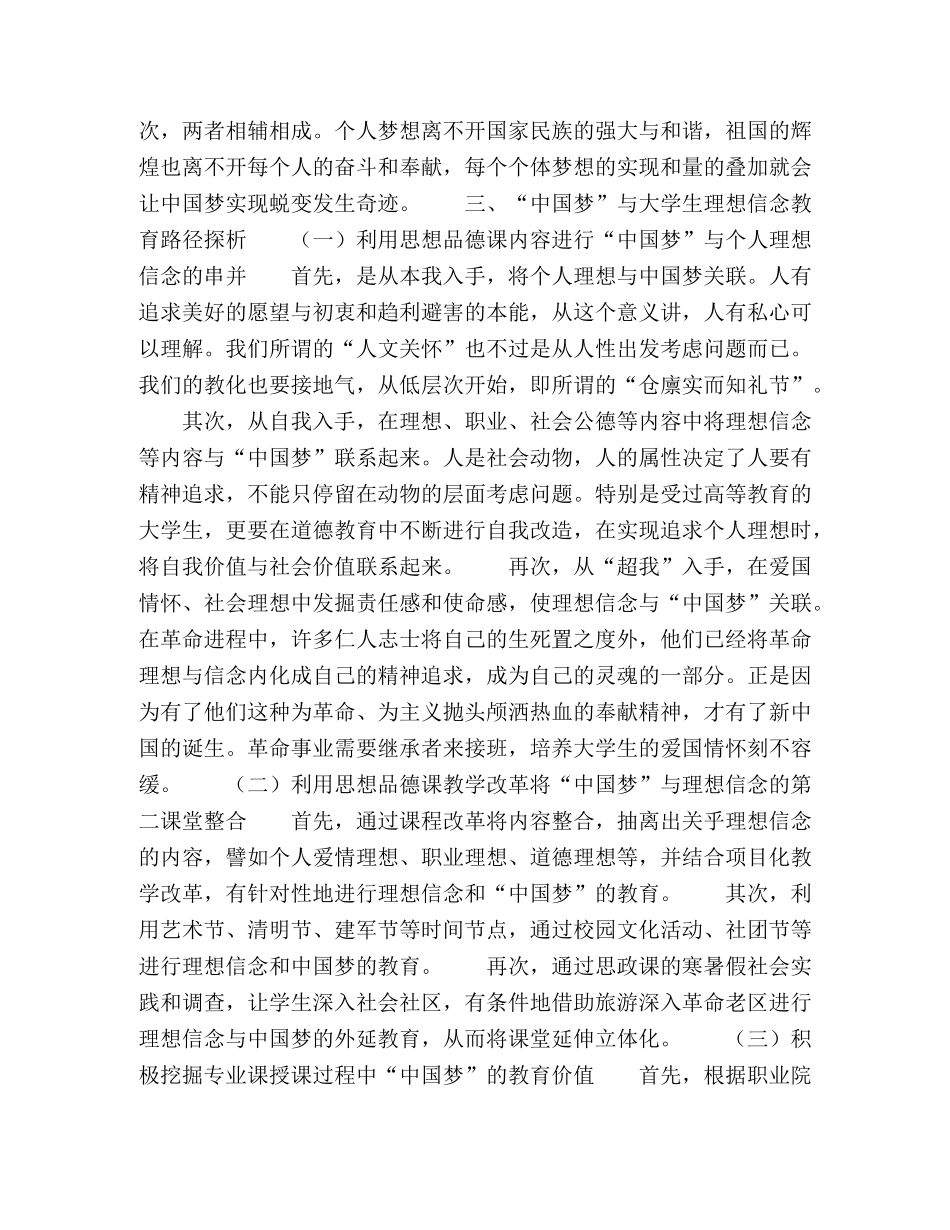 次，两者相辅相成。个人梦想离不开国家民族的强大与和谐，祖国的辉煌也离不开每个人的奋斗和奉献，每个个体梦想的实现和量的叠加就会让中国梦实现蜕变发生奇迹。 三、“中国梦”与大学生理想信念教育路径探析 （一）利用思想品德课内容进行“中国梦”与个人理想信念的串并 首先，是从本我入手，将个人理想与中国梦关联。人有追求美好的愿望与初衷和趋利避害的本能，从这个意义讲，人有私心可以理解。我们所谓的“人文关怀”也不过是从人性出发考虑问题而已。我们的教化也要接地气，从低层次开始，即所谓的“仓廪实而知礼节”。

其次，从自我入手，在理想、职业、社会公德等内容中将理想信念等内容与“中国梦”联系起来。人是社会动物，人的属性决定了人要有精神追求，不能只停留在动物的层面考虑问题。特别是受过高等教育的大学生，更要在道德教育中不断进行自我改造，在实现追求个人理想时，将自我价值与社会价值联系起来。 再次，从“超我”入手，在爱国情怀、社会理想中发掘责任感和使命感，使理想信念与“中国梦”关联。在革命进程中，许多仁人志士将自己的生死置之度外，他们已经将革命理想与信念内化成自己的精神追求，成为自己的灵魂的一部分。正是因为有了他们这种为革命、为主义抛头颅洒热血的奉献精神，才有了新中国的诞生。革命事业需要继承者来接班，培养大学生的爱国情怀刻不容缓。 （二）利用思想品德课教学改革将“中国梦”与理想信念的第二课堂整合 首先，通过课程改革将内容整合，抽离出关乎理想信念的内容，譬如个人爱情理想、职业理想、道德理想等，并结合项目化教学改革，有针对性地进行理想信念和“中国梦”的教育。 其次，利用艺术节、清明节、建军节等时间节点，通过校园文化活动、社团节等进行理想信念和中国梦的教育。 再次，通过思政课的寒暑假社会实践和调查，让学生深入社会社区，有条件地借助旅游深入革命老区进行理想信念与中国梦的外延教育，从而将课堂延伸立体化。 （三）积极挖掘专业课授课过程中“中国梦”的教育价值 首先，根据职业院